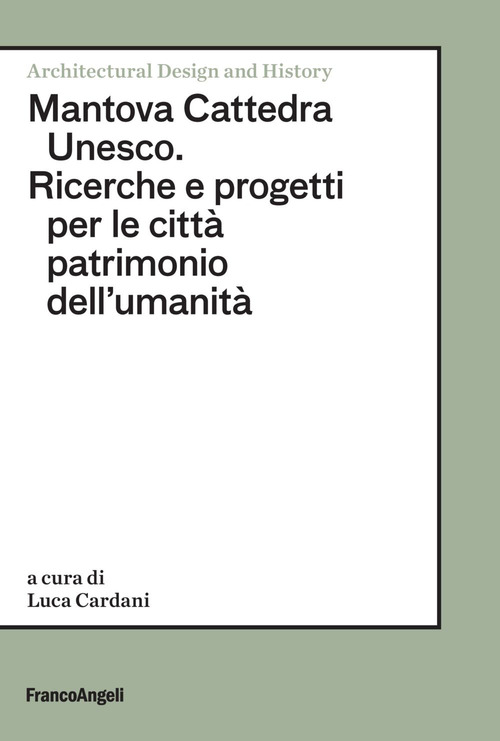 Architectural Design and History

Mantova Cattedra Unesco. Ricerche e progetti per le città patrimonio dell'umanità

a cura di
Luca Cardani

FrancoAngeli